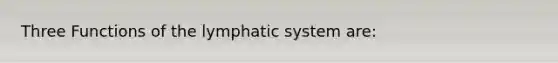 Three Functions of the lymphatic system are: